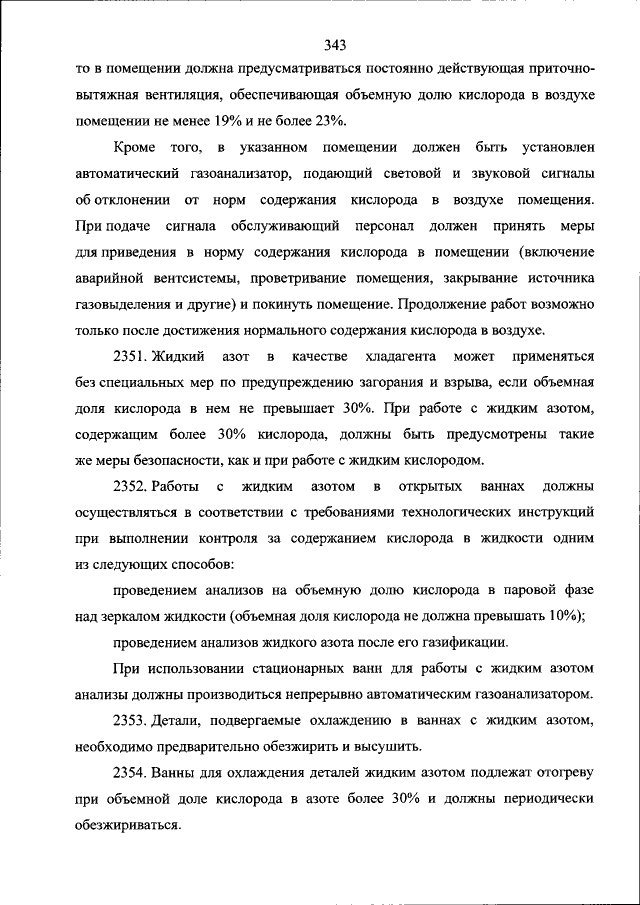 343

то в помещении должна предусматриваться постоянно действующая приточно-вытяжная вентиляция, обеспечивающая объемную долю кислорода в воздухе помещении не менее 19% и не более 23%.

Кроме того, в указанном помещении должен быть установлен автоматический газоанализатор, подающий световой и звуковой сигналы об отклонении от норм содержания кислорода в воздухе помещения. При подаче сигнала обслуживающий персонал должен принять меры для приведения в норму содержания кислорода в помещении (включение аварийной вентсистемы, проветривание помещения, закрывание источника газовыделения и другие) и покинуть помещение. Продолжение работ возможно только после достижения нормального содержания кислорода в воздухе.

2351. Жидкий азот в качестве хладагента может применяться без специальных мер по предупреждению загорания и взрыва, если объемная доля кислорода в нем не превышает 30%. При работе с жидким азотом, содержащим более 30% кислорода, должны быть предусмотрены такие же меры безопасности, как и при работе с жидким кислородом.

2352. Работы с жидким азотом в открытых ваннах должны осуществляться в соответствии с требованиями технологических инструкций при выполнении контроля за содержанием кислорода в жидкости одним из следующих способов:

проведением анализов на объемную долю кислорода в паровой фазе над зеркалом жидкости (объемная доля кислорода не должна превышать 10%);

проведением анализов жидкого азота после его газификации.

При использовании стационарных ванн для работы с жидким азотом анализы должны производиться непрерывно автоматическим газоанализатором.

2353. Детали, подвергаемые охлаждению в ваннах с жидким азотом, необходимо предварительно обезжирить и высушить.

2354. Ванны для охлаждения деталей жидким азотом подлежат отогреву при объемной доле кислорода в азоте более 30% и должны периодически обезжириваться.